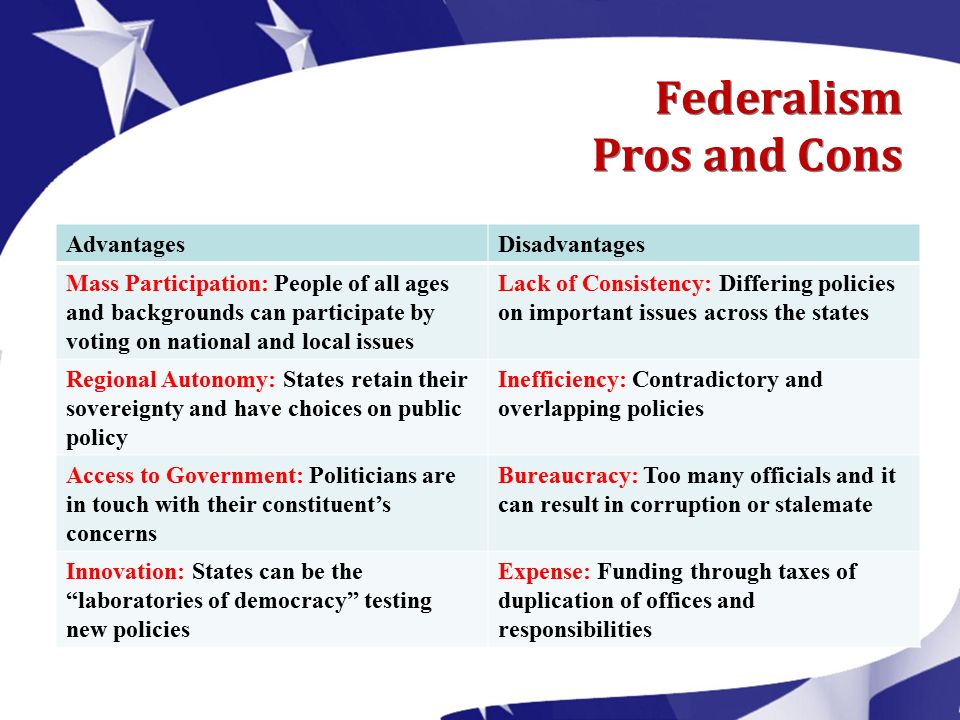 Federalism
Pros and Cons

| Advantages | Disadvantages |
|---|---|
| Mass Participation: People of all ages and backgrounds can participate by voting on national and local issues | Lack of Consistency: Differing policies on important issues across the states |
| Regional Autonomy: States retain their sovereignty and have choices on public policy | Inefficiency: Contradictory and overlapping policies |
| Access to Government: Politicians are in touch with their constituent’s concerns | Bureaucracy: Too many officials and it can result in corruption or stalemate |
| Innovation: States can be the “laboratories of democracy” testing new policies | Expense: Funding through taxes of duplication of offices and responsibilities |